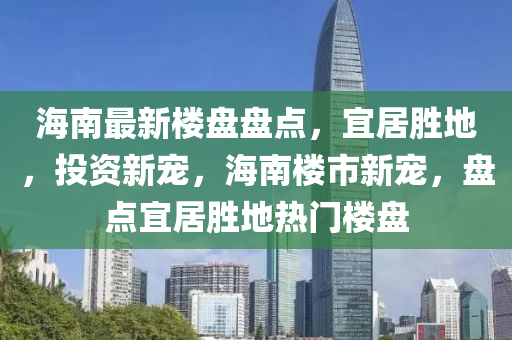 海南最新楼盘盘点，宜居胜地，投资新宠，海南楼市新宠，盘点宜居胜地热门楼盘